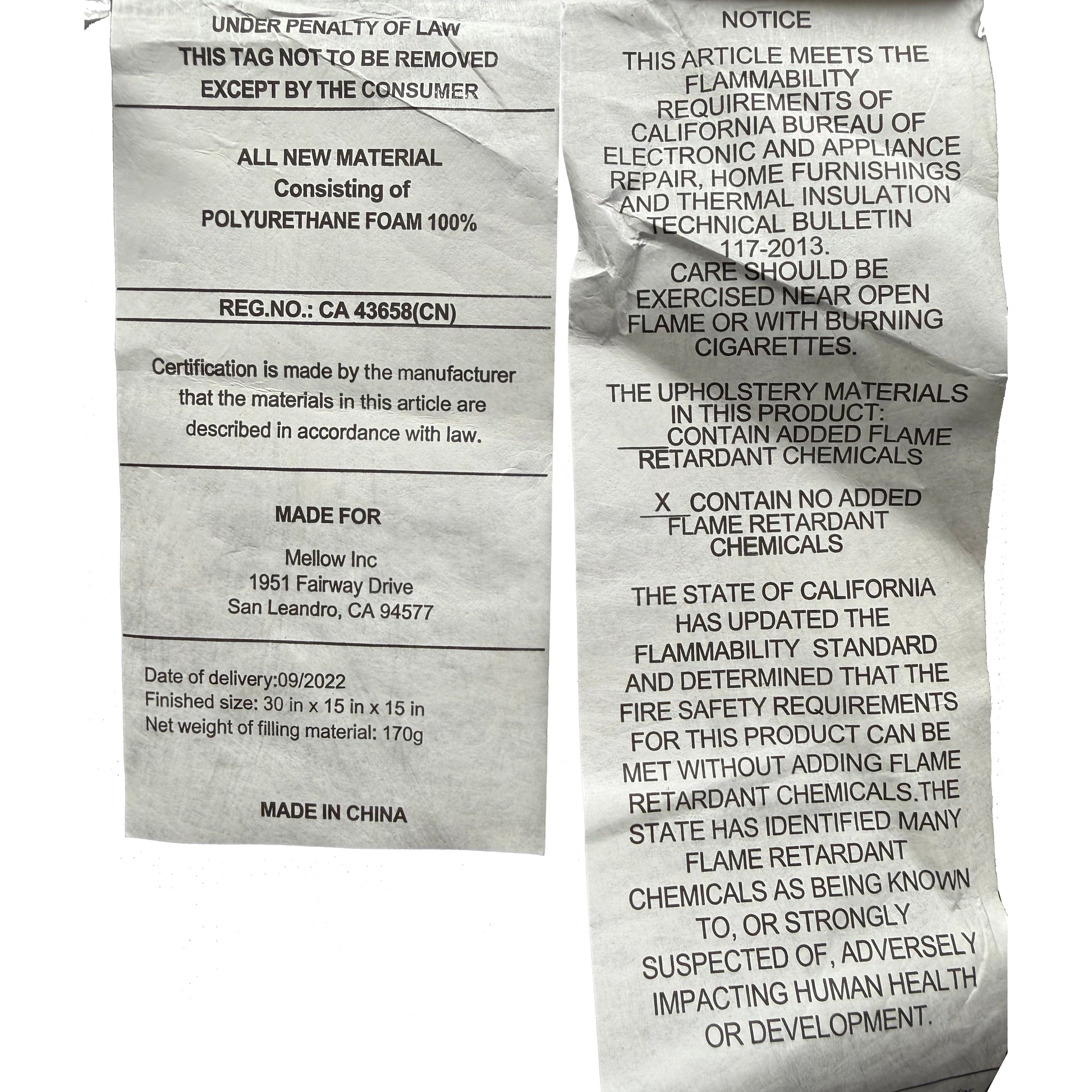 UNDER PENALTY OF LAW
THIS TAG NOT TO BE REMOVED
EXCEPT BY THE CONSUMER

ALL NEW MATERIAL
Consisting of
POLYURETHANE FOAM 100%

REG.NO.: CA 43658(CN)

Certification is made by the manufacturer that the materials in this article are described in accordance with law.

MADE FOR

Mellow Inc
1951 Fairway Drive
San Leandro, CA 94577

Date of delivery:09/2022
Finished size: 30 in x 15 in x 15 in
Net weight of filling material: 170g

MADE IN CHINA

NOTICE

THIS ARTICLE MEETS THE FLAMMABILITY REQUIREMENTS OF CALIFORNIA BUREAU OF ELECTRONIC AND APPLIANCE REPAIR, HOME FURNISHINGS AND THERMAL INSULATION TECHNICAL BULLETIN 117-2013.
CARE SHOULD BE EXERCISED NEAR OPEN FLAME OR WITH BURNING CIGARETTES.

THE UPHOLSTERY MATERIALS IN THIS PRODUCT:
____ CONTAIN ADDED FLAME RETARDANT CHEMICALS

X CONTAIN NO ADDED FLAME RETARDANT CHEMICALS

THE STATE OF CALIFORNIA HAS UPDATED THE FLAMMABILITY STANDARD AND DETERMINED THAT THE FIRE SAFETY REQUIREMENTS FOR THIS PRODUCT CAN BE MET WITHOUT ADDING FLAME RETARDANT CHEMICALS.THE STATE HAS IDENTIFIED MANY FLAME RETARDANT CHEMICALS AS BEING KNOWN TO, OR STRONGLY SUSPECTED OF, ADVERSELY IMPACTING HUMAN HEALTH OR DEVELOPMENT.